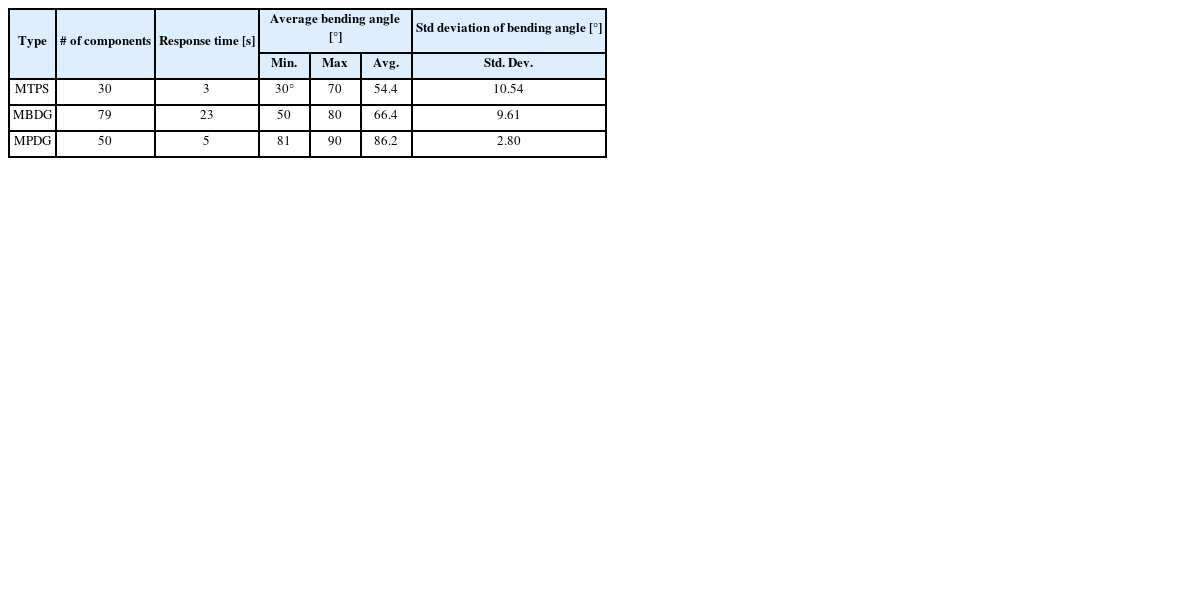 | Type | # of components | Response time [s] | Average bending angle [°] | | | Std deviation of bending angle [°] |
|---|---|---|---|---|---|---|
| | | | Min. | Max | Avg. | Std. Dev. |
| MTPS | 30 | 3 | 30° | 70 | 54.4 | 10.54 |
| MBDG | 79 | 23 | 50 | 80 | 66.4 | 9.61 |
| MPDG | 50 | 5 | 81 | 90 | 86.2 | 2.80 |